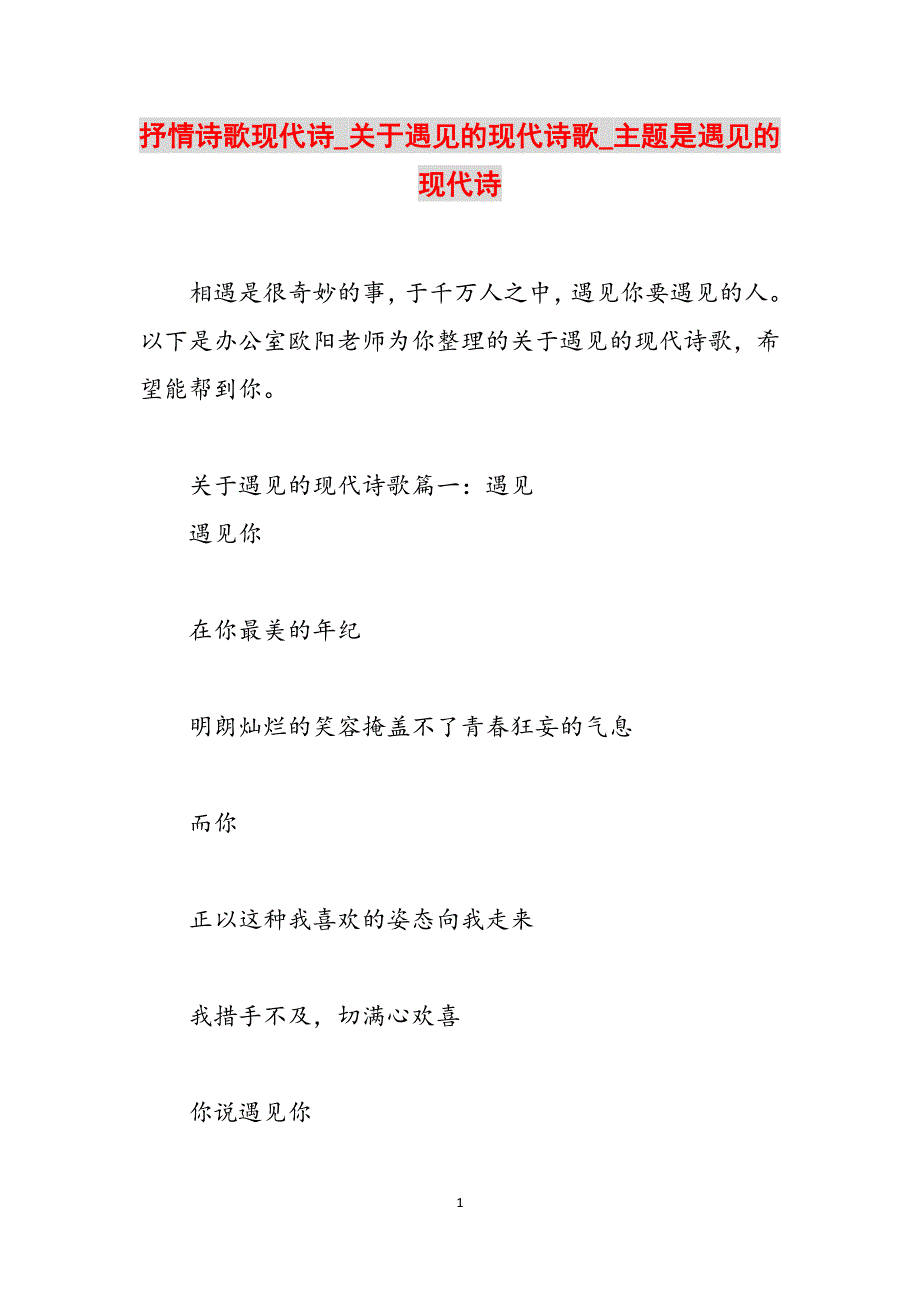 抒情诗歌现代诗_关于遇见的现代诗歌_主题是遇见的现代诗

相遇是很奇妙的事，于千万人之中，遇见你要遇见的人。以下是办公室欧阳老师为你整理的关于遇见的现代诗歌，希望能帮到你。

关于遇见的现代诗歌篇一：遇见
遇见你

在你最美的年纪

明朗灿烂的笑容掩盖不了青春狂妄的气息

而你

正以这种我喜欢的姿态向我走来

我措手不及，切满心欢喜

你说遇见你

1